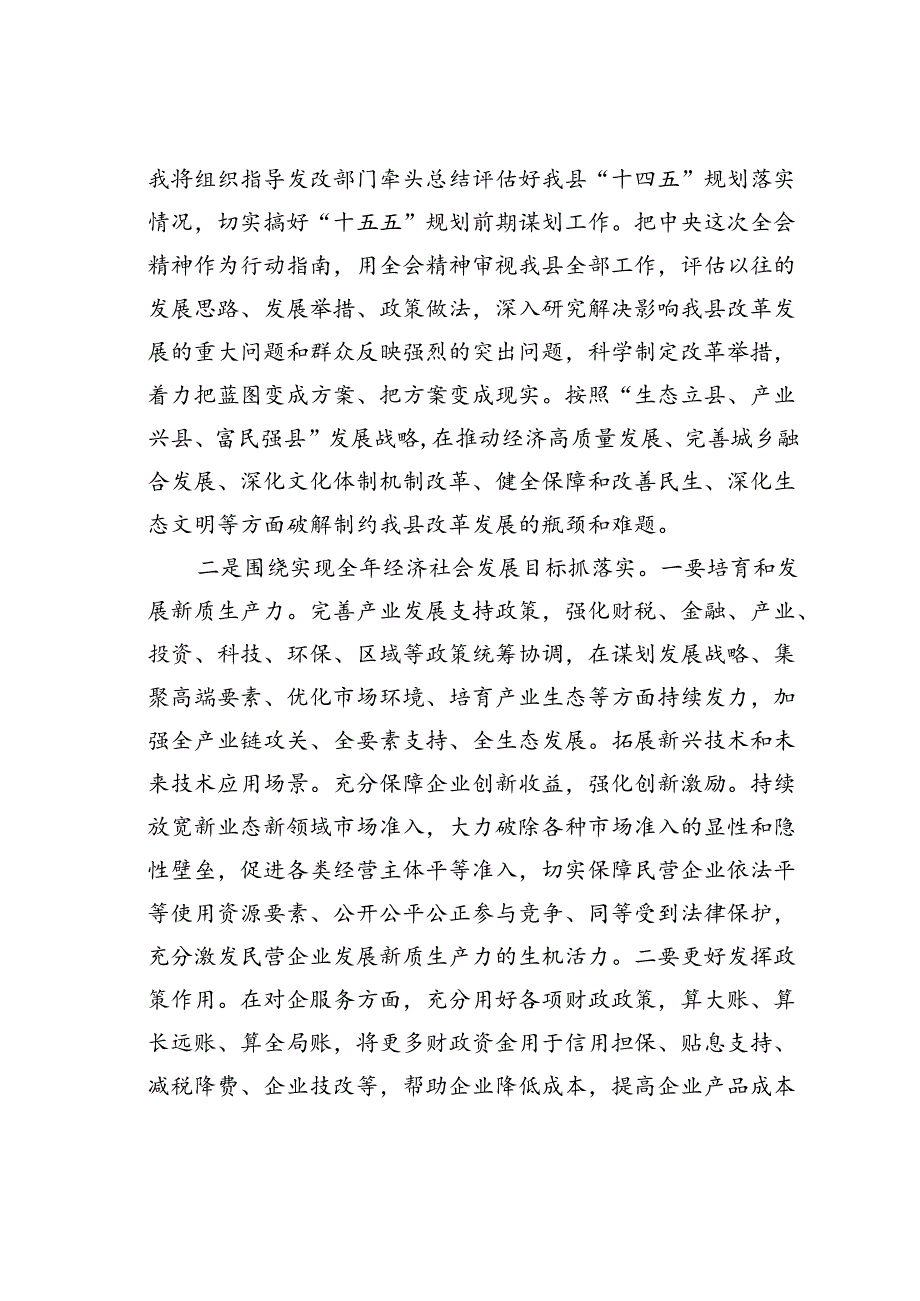 我将组织指导发改部门牵头总结评估好我县“十四五”规划落实情况，切实搞好“十五五”规划前期谋划工作。把中央这次全会精神作为行动指南，用全会精神审视我县全部工作，评估以往的发展思路、发展举措、政策做法，深入研究解决影响我县改革发展的重大问题和群众反映强烈的突出问题，科学制定改革举措，着力把蓝图变成方案、把方案变成现实。按照“生态立县、产业兴县、富民强县”发展战略，在推动经济高质量发展、完善城乡融合发展、深化文化体制机制改革、健全保障和改善民生、深化生态文明等方面破解制约我县改革发展的瓶颈和难题。

二是围绕实现全年经济社会发展目标抓落实。一要培育和发展新质生产力。完善产业发展支持政策，强化财税、金融、产业、投资、科技、环保、区域等政策统筹协调，在谋划发展战略、集聚高端要素、优化市场环境、培育产业生态等方面持续发力，加强全产业链攻关、全要素支持、全生态发展。拓展新兴技术和未来技术应用场景。充分保障企业创新收益，强化创新激励。持续放宽新业态新领域市场准入，大力破除各种市场准入的显性和隐性壁垒，促进各类经营主体平等准入，切实保障民营企业依法平等使用资源要素、公开公平公正参与竞争、同等受到法律保护，充分激发民营企业发展新质生产力的生机活力。二要更好发挥政策作用。在对企服务方面，充分用好各项财政政策，算大账、算长远账、算全局账，将更多财政资金用于信用担保、贴息支持、减税降费、企业技改等，帮助企业降低成本，提高企业产品成本